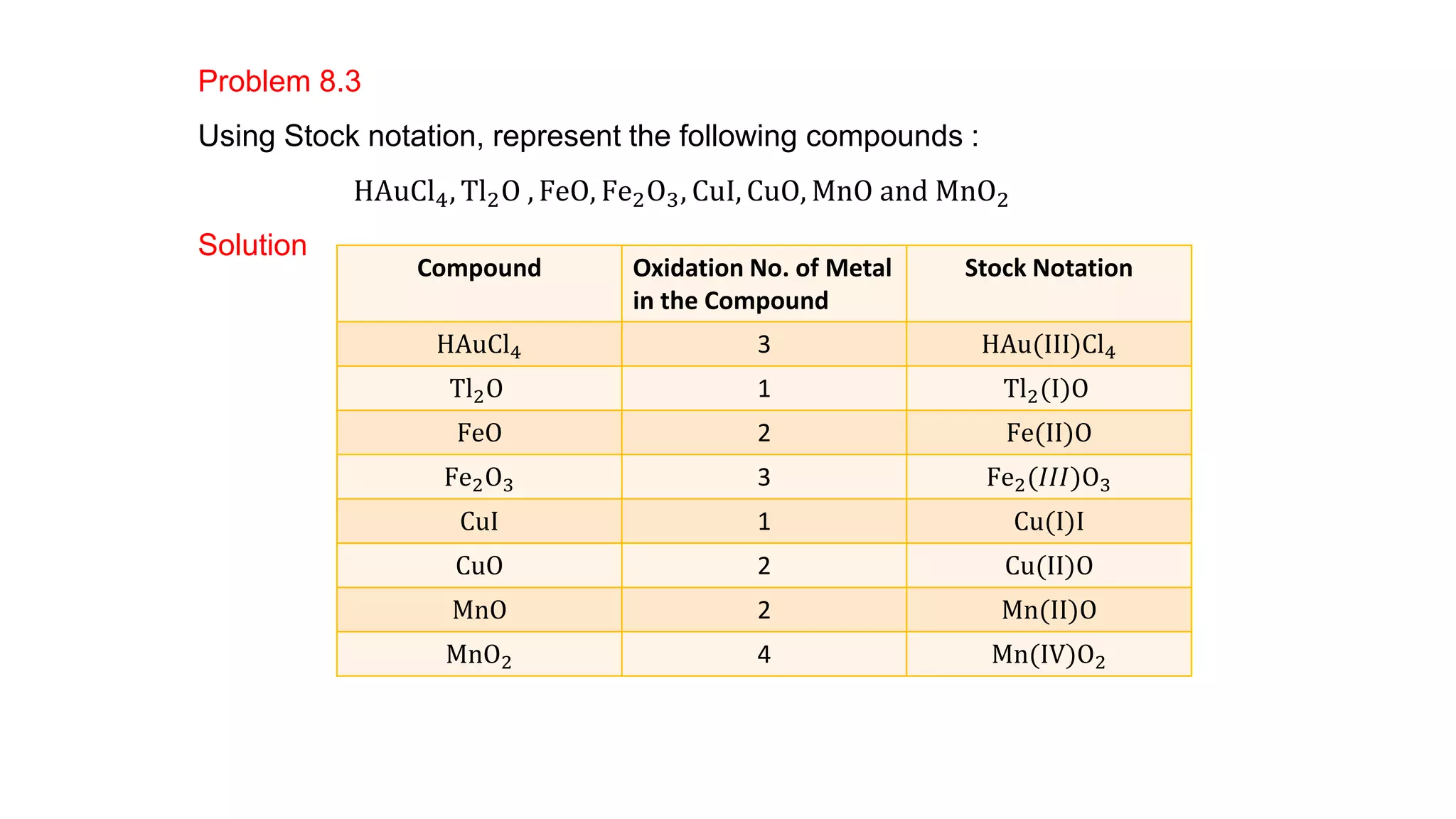 Problem 8.3

Using Stock notation, represent the following compounds :

$HAuCl_4, Tl_2O, FeO, Fe_2O_3, CuI, CuO, MnO$ and $MnO_2$

Solution

| Compound | Oxidation No. of Metal in the Compound | Stock Notation |
|---|---|---|
| $HAuCl_4$ | 3 | $HAu(III)Cl_4$ |
| $Tl_2O$ | 1 | $Tl_2(I)O$ |
| $FeO$ | 2 | $Fe(II)O$ |
| $Fe_2O_3$ | 3 | $Fe_2(III)O_3$ |
| $CuI$ | 1 | $Cu(I)I$ |
| $CuO$ | 2 | $Cu(II)O$ |
| $MnO$ | 2 | $Mn(II)O$ |
| $MnO_2$ | 4 | $Mn(IV)O_2$ |